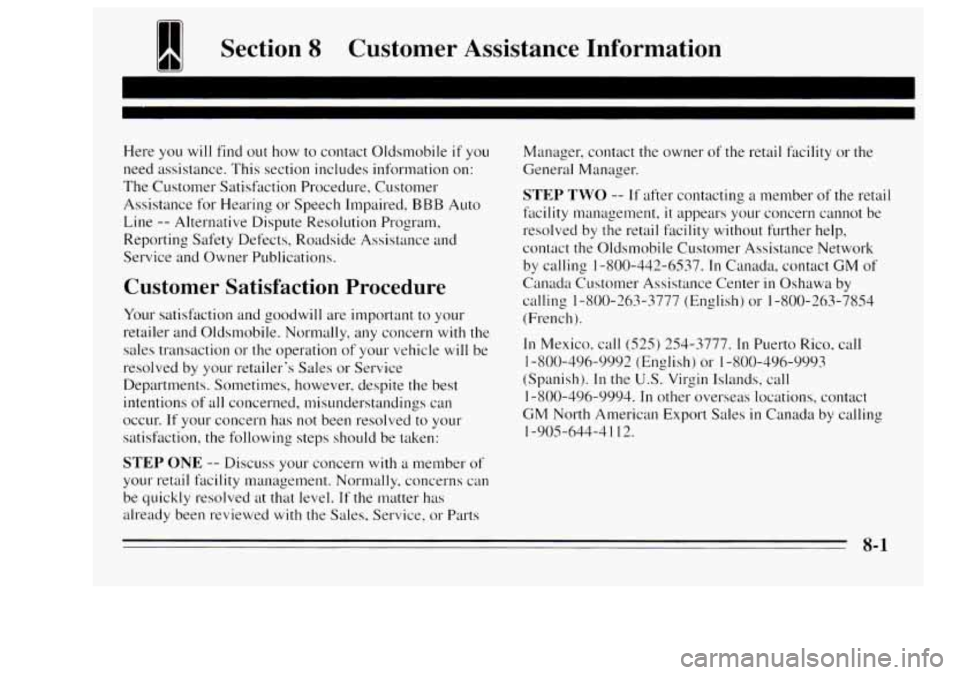 Section 8 Customer Assistance Information

Here you will find out how to contact Oldsmobile if you need assistance. This section includes information on: The Customer Satisfaction Procedure, Customer Assistance for Hearing or Speech Impaired, BBB Auto Line -- Alternative Dispute Resolution Program, Reporting Safety Defects, Roadside Assistance and Service and Owner Publications.

Customer Satisfaction Procedure

Your satisfaction and goodwill are important to your retailer and Oldsmobile. Normally, any concern with the sales transaction or the operation of your vehicle will be resolved by your retailer's Sales or Service Departments. Sometimes, however, despite the best intentions of all concerned, misunderstandings can occur. If your concern has not been resolved to your satisfaction, the following steps should be taken:

STEP ONE -- Discuss your concern with a member of your retail facility management. Normally, concerns can be quickly resolved at that level. If the matter has already been reviewed with the Sales, Service, or Parts Manager, contact the owner of the retail facility or the General Manager.

STEP TWO -- If after contacting a member of the retail facility management, it appears your concern cannot be resolved by the retail facility without further help, contact the Oldsmobile Customer Assistance Network by calling 1-800-442-6537. In Canada, contact GM of Canada Customer Assistance Center in Oshawa by calling 1-800-263-3777 (English) or 1-800-263-7854 (French).

In Mexico, call (525) 254-3777. In Puerto Rico, call 1-800-496-9992 (English) or 1-800-496-9993 (Spanish). In the U.S. Virgin Islands, call 1-800-496-9994. In other overseas locations, contact GM North American Export Sales in Canada by calling 1-905-644-4112.

8-1

carmanualsonline.info